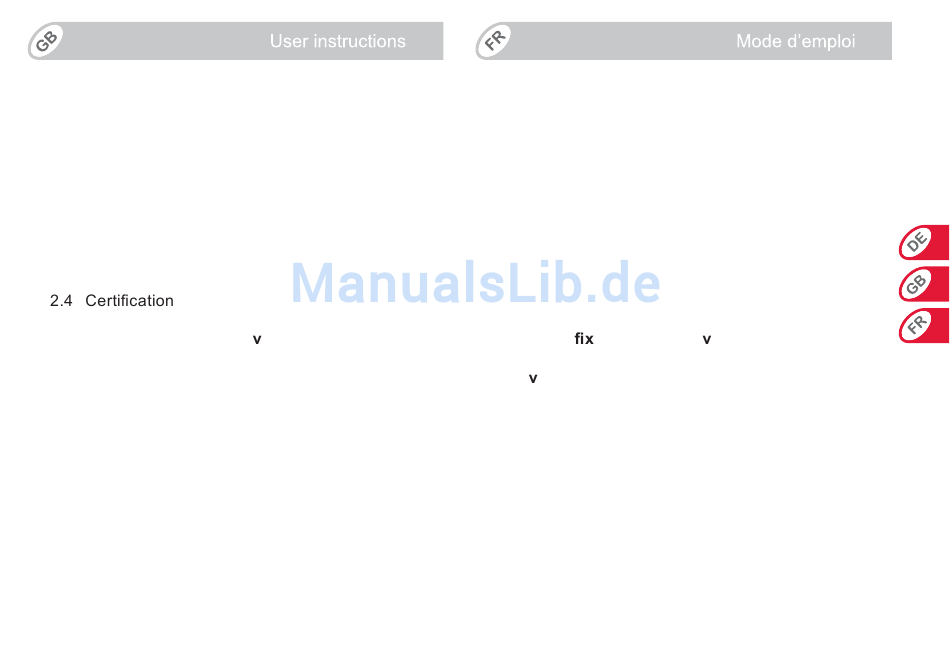 GB User instructions

2.4 Certification

v

FR Mode d'emploi

fix v

v

DE

GB

FR

ManualsLib.de